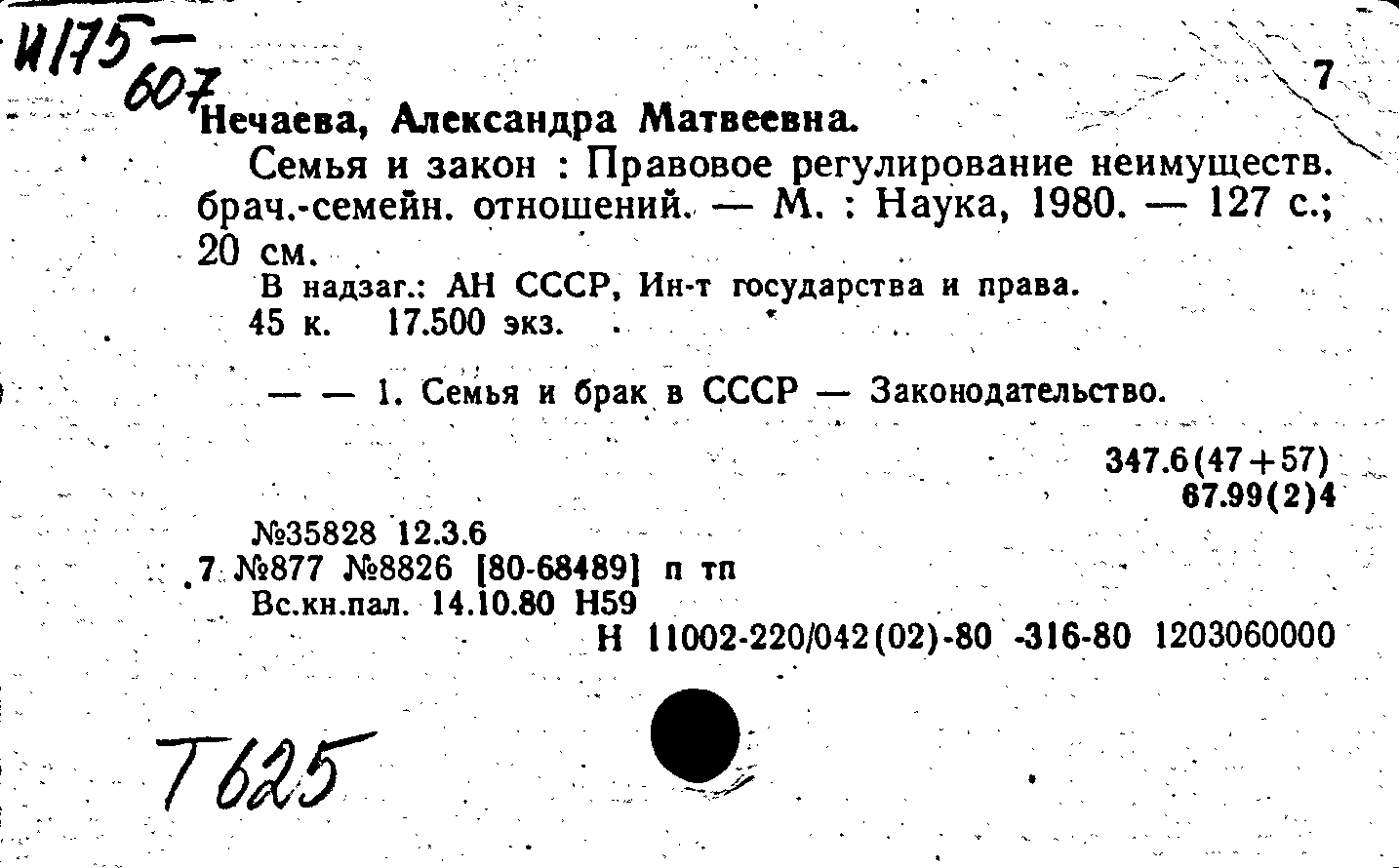 И175—607

7

Нечаева, Александра Матвеевна.

Семья и закон : Правовое регулирование неимуществ. брач.-семейн. отношений. — М. : Наука, 1980. — 127 с.; 20 см.

В надзаг.: АН СССР, Ин-т государства и права.

45 к. 17.500 экз.

— — 1. Семья и брак в СССР — Законодательство.

347.6(47+57)
67.99(2)4

№35828 12.3.6
7 №877 №8826 [80-68489] п тп
Вс.кн.пал. 14.10.80 Н59
Н 11002-220/042(02)-80 -316-80 1203060000

Т625